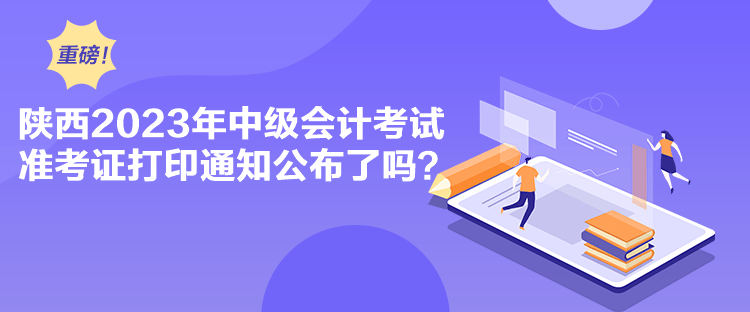 重磅！

陕西2023年中级会计考试准考证打印通知公布了吗？